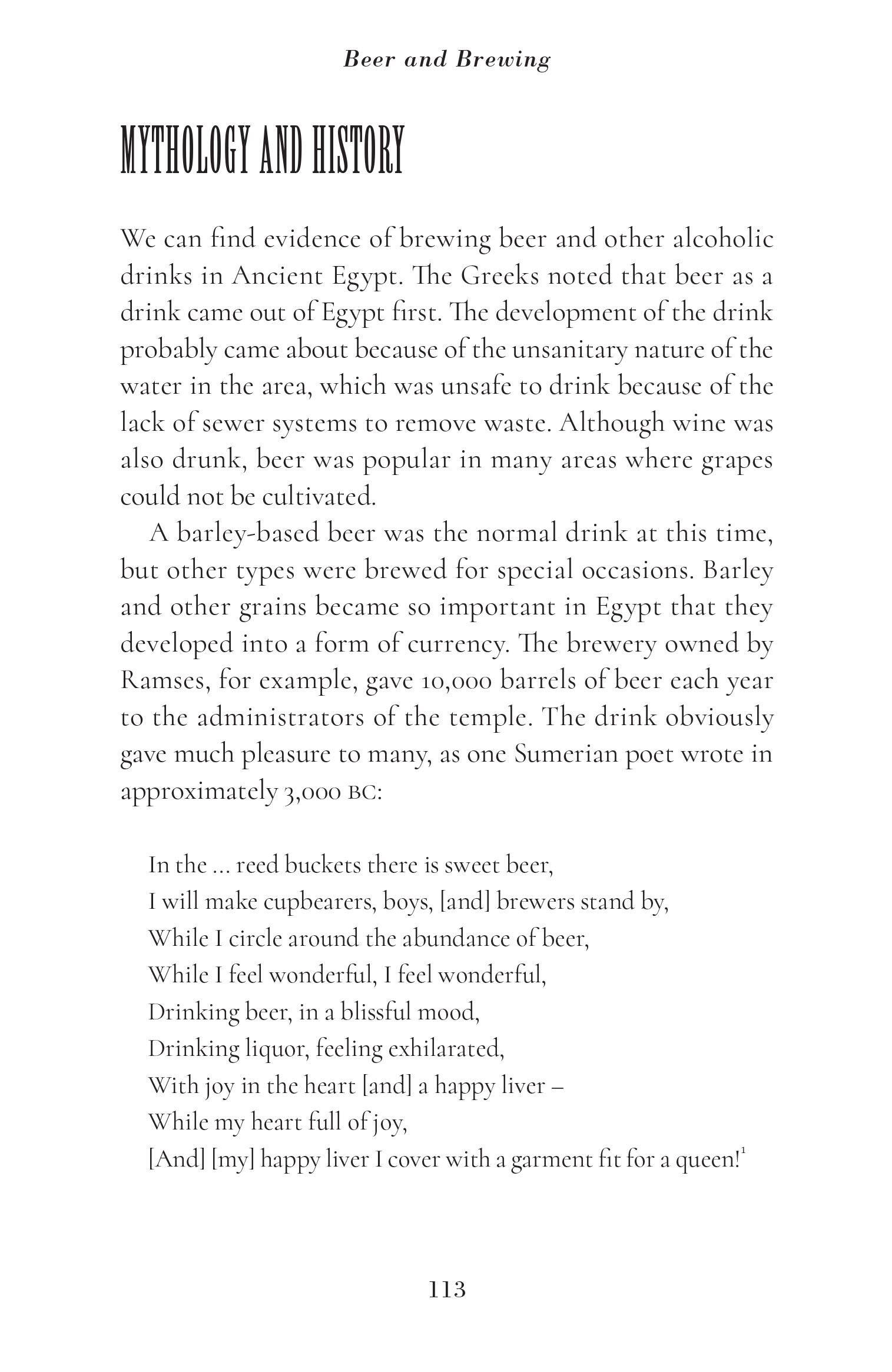 Beer and Brewing

MYTHOLOGY AND HISTORY

We can find evidence of brewing beer and other alcoholic drinks in Ancient Egypt. The Greeks noted that beer as a drink came out of Egypt first. The development of the drink probably came about because of the unsanitary nature of the water in the area, which was unsafe to drink because of the lack of sewer systems to remove waste. Although wine was also drunk, beer was popular in many areas where grapes could not be cultivated.

A barley-based beer was the normal drink at this time, but other types were brewed for special occasions. Barley and other grains became so important in Egypt that they developed into a form of currency. The brewery owned by Ramses, for example, gave 10,000 barrels of beer each year to the administrators of the temple. The drink obviously gave much pleasure to many, as one Sumerian poet wrote in approximately 3,000 BC:

In the ... reed buckets there is sweet beer,
I will make cupbearers, boys, [and] brewers stand by,
While I circle around the abundance of beer,
While I feel wonderful, I feel wonderful,
Drinking beer, in a blissful mood,
Drinking liquor, feeling exhilarated,
With joy in the heart [and] a happy liver –
While my heart full of joy,
[And] [my] happy liver I cover with a garment fit for a queen!$^1$

113